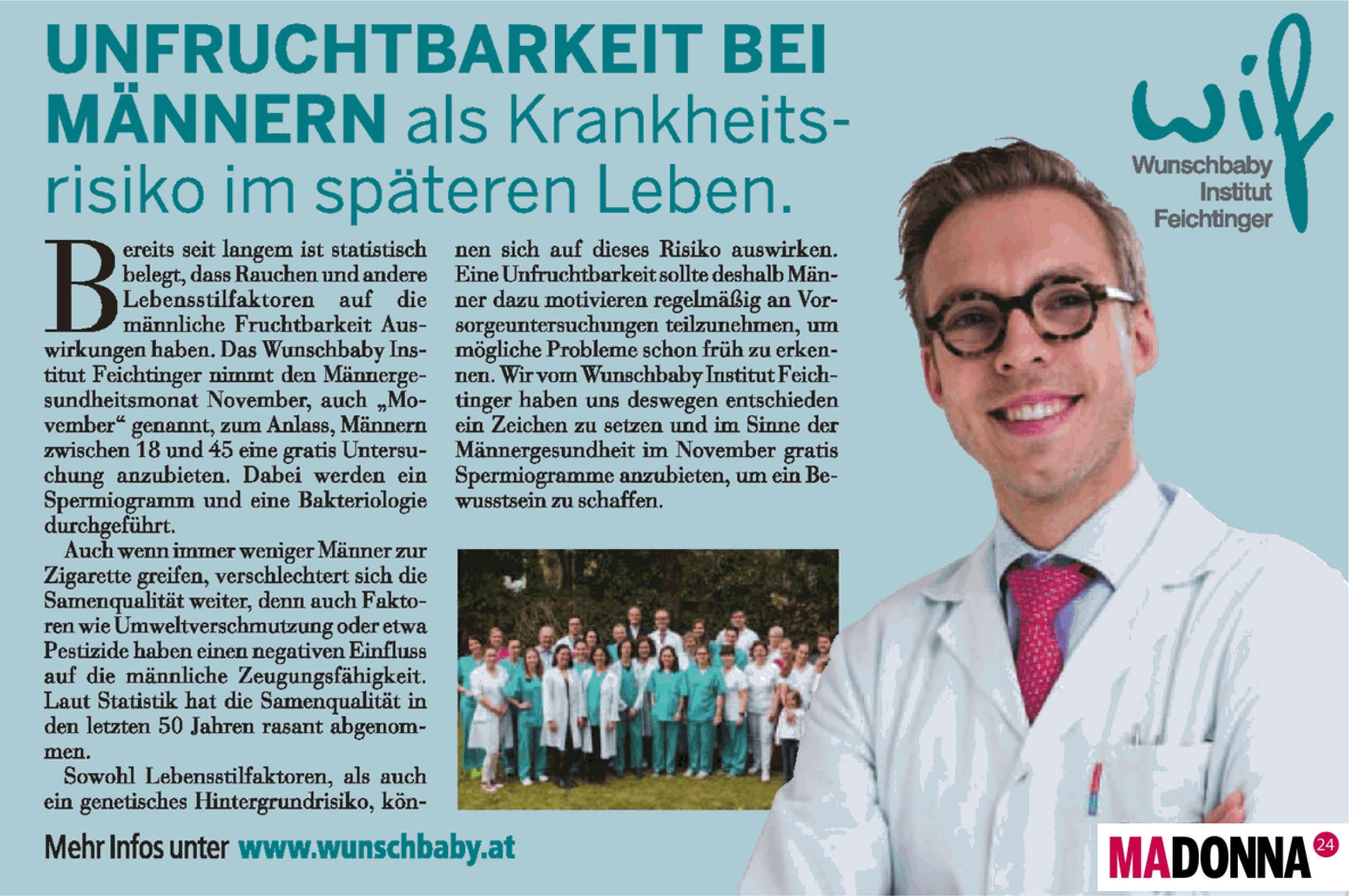 UNFRUCHTBARKEIT BEI MÄNNERN als Krankheitsrisiko im späteren Leben.

wif
Wunschbaby Institut Feichtinger

Bereits seit langem ist statistisch belegt, dass Rauchen und andere Lebensstilfaktoren auf die männliche Fruchtbarkeit Auswirkungen haben. Das Wunschbaby Institut Feichtinger nimmt den Männergesundheitsmonat November, auch „Movember“ genannt, zum Anlass, Männern zwischen 18 und 45 eine gratis Untersuchung anzubieten. Dabei werden ein Spermiogramm und eine Bakteriologie durchgeführt.

Auch wenn immer weniger Männer zur Zigarette greifen, verschlechtert sich die Samenqualität weiter, denn auch Faktoren wie Umweltverschmutzung oder etwa Pestizide haben einen negativen Einfluss auf die männliche Zeugungsfähigkeit. Laut Statistik hat die Samenqualität in den letzten 50 Jahren rasant abgenommen.

Sowohl Lebensstilfaktoren, als auch ein genetisches Hintergrundrisiko, können sich auf dieses Risiko auswirken. Eine Unfruchtbarkeit sollte deshalb Männer dazu motivieren regelmäßig an Vorsorgeuntersuchungen teilzunehmen, um mögliche Probleme schon früh zu erkennen. Wir vom Wunschbaby Institut Feichtinger haben uns deswegen entschieden ein Zeichen zu setzen und im Sinne der Männergesundheit im November gratis Spermiogramme anzubieten, um ein Bewusstsein zu schaffen.

Mehr Infos unter www.wunschbaby.at

MADONNA 24